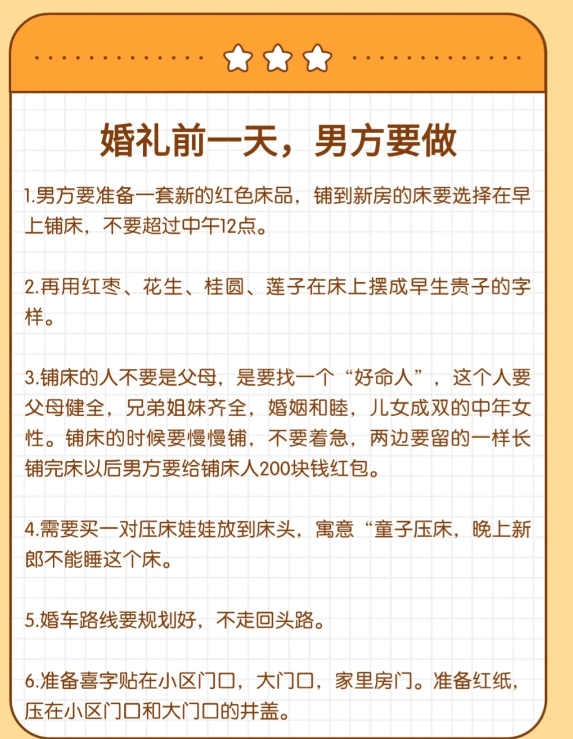 婚礼前一天，男方要做

1.男方要准备一套新的红色床品，铺到新房的床要选择在早上铺床，不要超过中午12点。

2.再用红枣、花生、桂圆、莲子在床上摆成早生贵子的字样。

3.铺床的人不要是父母，是要找一个“好命人”，这个人要父母健全，兄弟姐妹齐全，婚姻和睦，儿女成双的中年女性。铺床的时候要慢慢铺，不要着急，两边要留的一样长铺完床以后男方要给铺床人200块钱红包。

4.需要买一对压床娃娃放到床头，寓意“童子压床，晚上新郎不能睡这个床。

5.婚车路线要规划好，不走回头路。

6.准备喜字贴在小区门口，大门口，家里房门。准备红纸，压在小区门口和大门口的井盖。